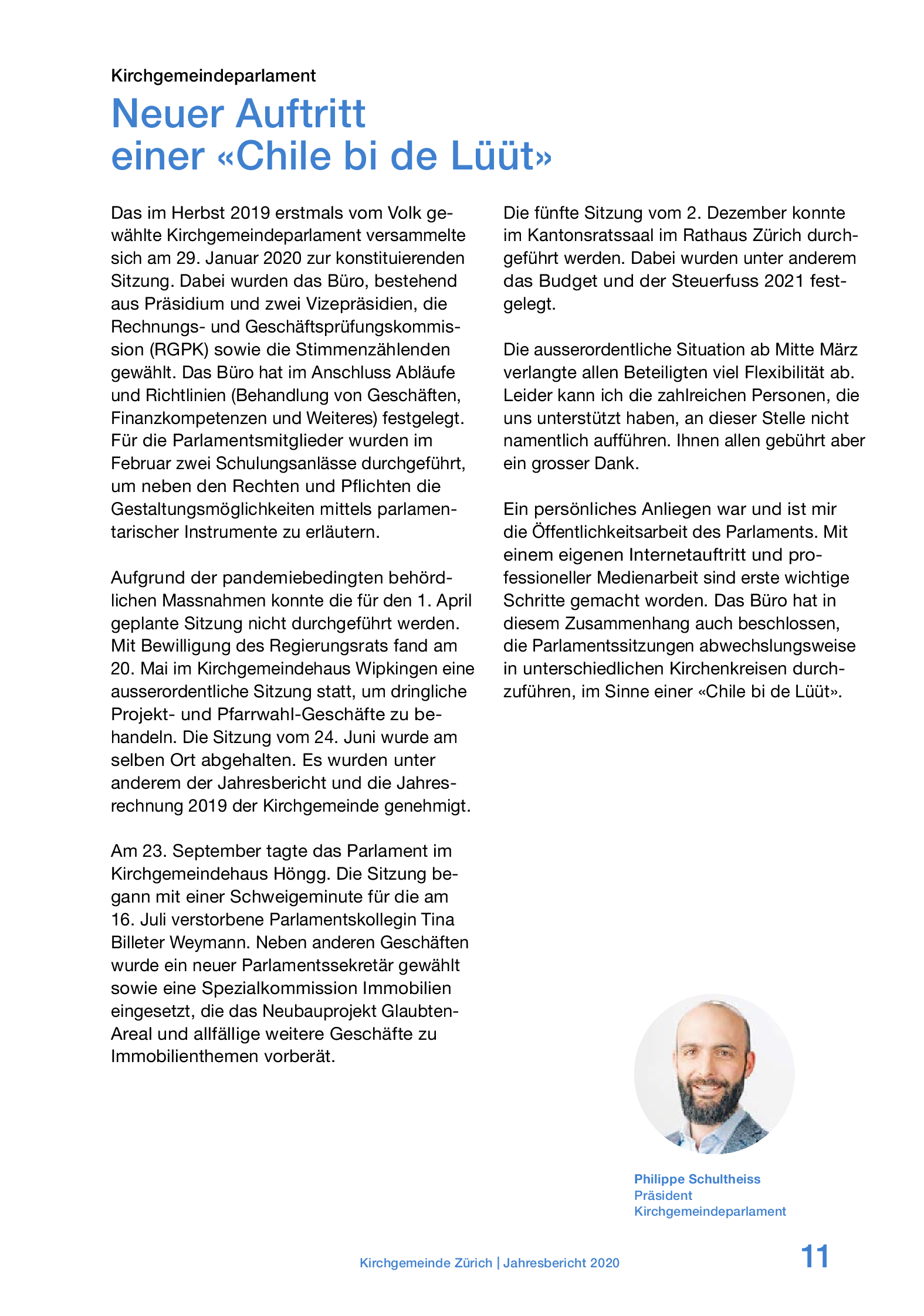 Kirchgemeindeparlament

Neuer Auftritt einer «Chile bi de Lüüt»

Das im Herbst 2019 erstmals vom Volk gewählte Kirchgemeindeparlament versammelte sich am 29. Januar 2020 zur konstituierenden Sitzung. Dabei wurden das Büro, bestehend aus Präsidium und zwei Vizepräsidien, die Rechnungs- und Geschäftsprüfungskommission (RGPK) sowie die Stimmenzählenden gewählt. Das Büro hat im Anschluss Abläufe und Richtlinien (Behandlung von Geschäften, Finanzkompetenzen und Weiteres) festgelegt. Für die Parlamentsmitglieder wurden im Februar zwei Schulungsanlässe durchgeführt, um neben den Rechten und Pflichten die Gestaltungsmöglichkeiten mittels parlamentarischer Instrumente zu erläutern.

Aufgrund der pandemiebedingten behördlichen Massnahmen konnte die für den 1. April geplante Sitzung nicht durchgeführt werden. Mit Bewilligung des Regierungsrats fand am 20. Mai im Kirchgemeindehaus Wipkingen eine ausserordentliche Sitzung statt, um dringliche Projekt- und Pfarrwahl-Geschäfte zu behandeln. Die Sitzung vom 24. Juni wurde am selben Ort abgehalten. Es wurden unter anderem der Jahresbericht und die Jahresrechnung 2019 der Kirchgemeinde genehmigt.

Am 23. September tagte das Parlament im Kirchgemeindehaus Höngg. Die Sitzung begann mit einer Schweigeminute für die am 16. Juli verstorbene Parlamentskollegin Tina Billeter Weymann. Neben anderen Geschäften wurde ein neuer Parlamentssekretär gewählt sowie eine Spezialkommission Immobilien eingesetzt, die das Neubauprojekt Glaubten-Areal und allfällige weitere Geschäfte zu Immobilienthemen vorberät.

Die fünfte Sitzung vom 2. Dezember konnte im Kantonsratssaal im Rathaus Zürich durchgeführt werden. Dabei wurden unter anderem das Budget und der Steuerfuss 2021 festgelegt.

Die ausserordentliche Situation ab Mitte März verlangte allen Beteiligten viel Flexibilität ab. Leider kann ich die zahlreichen Personen, die uns unterstützt haben, an dieser Stelle nicht namentlich aufführen. Ihnen allen gebührt aber ein grosser Dank.

Ein persönliches Anliegen war und ist mir die Öffentlichkeitsarbeit des Parlaments. Mit einem eigenen Internetauftritt und professioneller Medienarbeit sind erste wichtige Schritte gemacht worden. Das Büro hat in diesem Zusammenhang auch beschlossen, die Parlamentssitzungen abwechslungsweise in unterschiedlichen Kirchenkreisen durchzuführen, im Sinne einer «Chile bi de Lüüt».

Philippe Schultheiss
Präsident
Kirchgemeindeparlament

Kirchgemeinde Zürich | Jahresbericht 2020

11